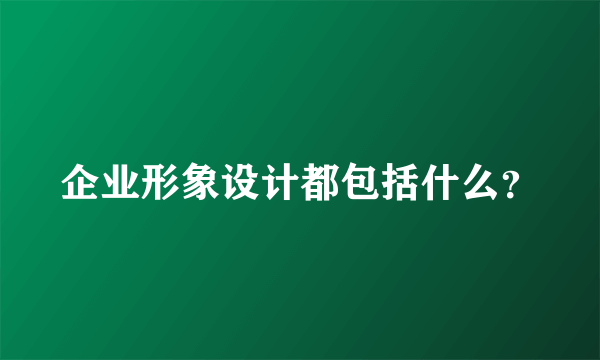 企业形象设计都包括什么?